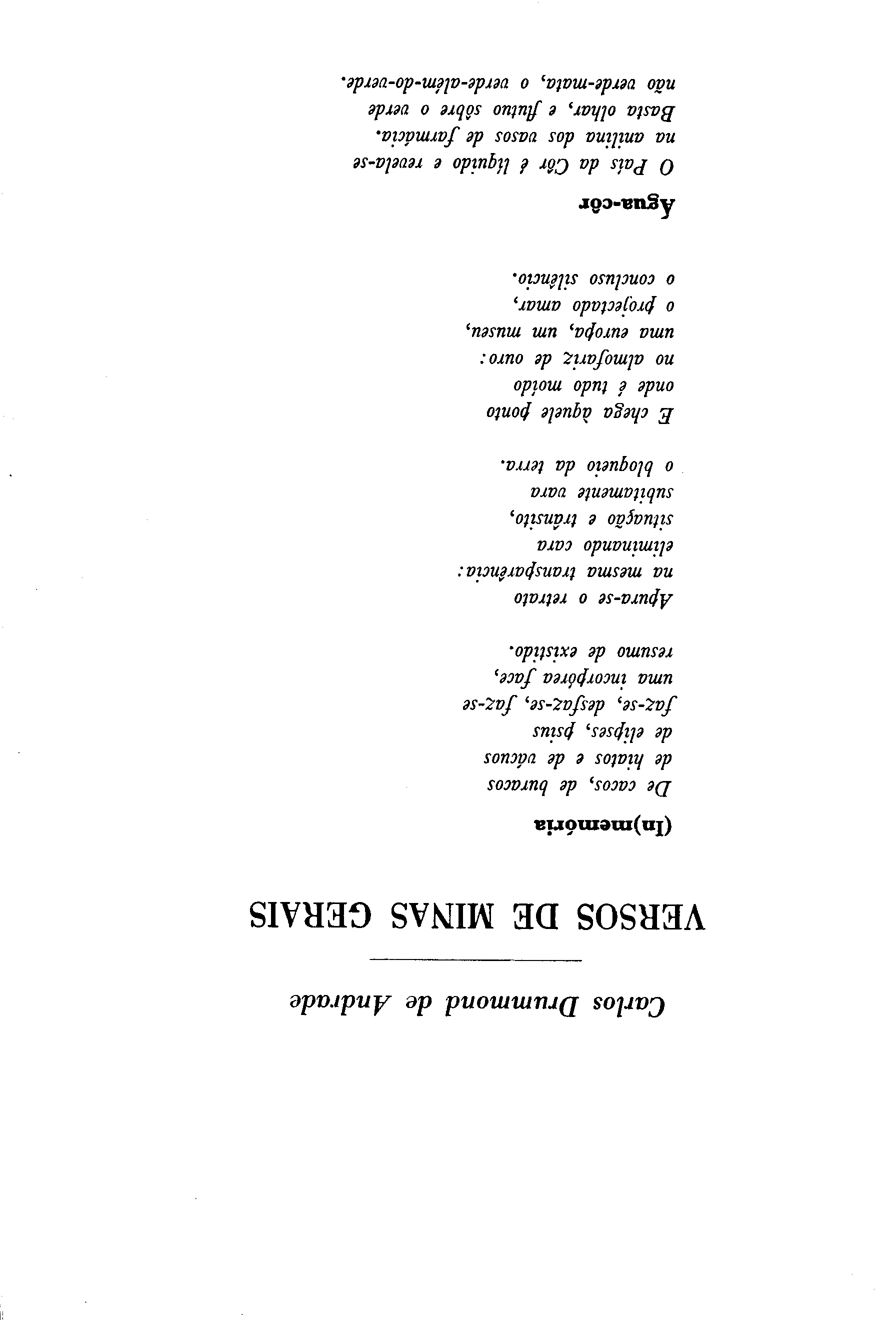 Carlos Drummond de Andrade

VERSOS DE MINAS GERAIS

(In)memória

De cacos, de buracos
de hiatos e de vácuos
de elipses, psius
faz-se, desfaz-se, faz-se
uma incorpórea face,
resumo de existido.

Apura-se o retrato
na mesma transparência:
eliminando cara
situação e trânsito,
subitamente vara
o bloqueio da terra.

E chega àquele ponto
onde é tudo moído
no almofariz de ouro:
uma europa, um museu,
o projectado amar,
o concluso silêncio.

Água-côr

O País da Côr é líquido e revela-se
na anilina dos vasos de farmácia.
Basta olhar, e flutuo sôbre o verde
não verde-mata, o verde-além-do-verde.